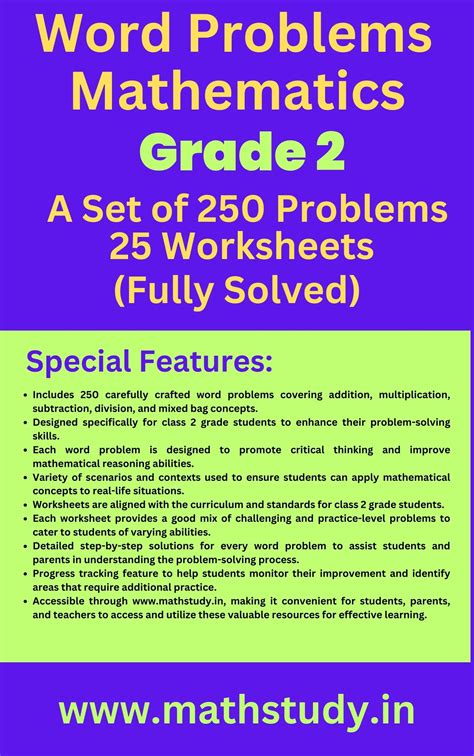 Word Problems Mathematics

Grade 2

A Set of 250 Problems
25 Worksheets
(Fully Solved)

Special Features:

• Includes 250 carefully crafted word problems covering addition, multiplication, subtraction, division, and mixed bag concepts.
• Designed specifically for class 2 grade students to enhance their problem-solving skills.
• Each word problem is designed to promote critical thinking and improve mathematical reasoning abilities.
• Variety of scenarios and contexts used to ensure students can apply mathematical concepts to real-life situations.
• Worksheets are aligned with the curriculum and standards for class 2 grade students.
• Each worksheet provides a good mix of challenging and practice-level problems to cater to students of varying abilities.
• Detailed step-by-step solutions for every word problem to assist students and parents in understanding the problem-solving process.
• Progress tracking feature to help students monitor their improvement and identify areas that require additional practice.
• Accessible through www.mathstudy.in, making it convenient for students, parents, and teachers to access and utilize these valuable resources for effective learning.

www.mathstudy.in